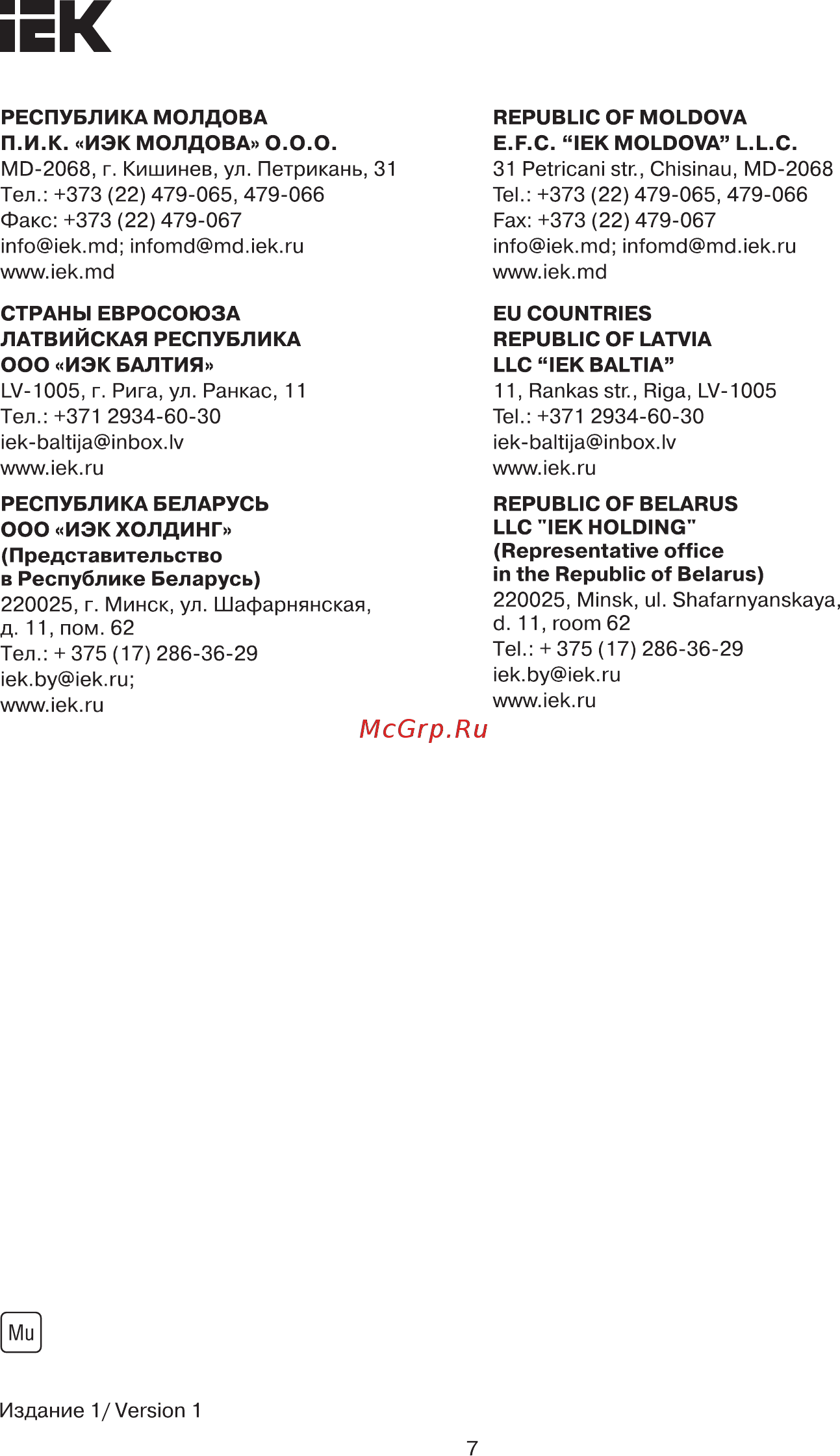 IEK

РЕСПУБЛИКА МОЛДОВА
П.И.К. «ИЭК МОЛДОВА» О.О.О.
MD-2068, г. Кишинев, ул. Петрикань, 31
Тел.: +373 (22) 479-065, 479-066
Факс: +373 (22) 479-067
info@iek.md; infomd@md.iek.ru
www.iek.md

СТРАНЫ ЕВРОСОЮЗА
ЛАТВИЙСКАЯ РЕСПУБЛИКА
ООО «ИЭК БАЛТИЯ»
LV-1005, г. Рига, ул. Ранкас, 11
Тел.: +371 2934-60-30
iek-baltija@inbox.lv
www.iek.ru

РЕСПУБЛИКА БЕЛАРУСЬ
ООО «ИЭК ХОЛДИНГ»
(Представительство
в Республике Беларусь)
220025, г. Минск, ул. Шафарнянская,
д. 11, пом. 62
Тел.: + 375 (17) 286-36-29
iek.by@iek.ru;
www.iek.ru

REPUBLIC OF MOLDOVA
E.F.C. “IEK MOLDOVA” L.L.C.
31 Petricani str., Chisinau, MD-2068
Tel.: +373 (22) 479-065, 479-066
Fax: +373 (22) 479-067
info@iek.md; infomd@md.iek.ru
www.iek.md

EU COUNTRIES
REPUBLIC OF LATVIA
LLC “IEK BALTIA”
11, Rankas str., Riga, LV-1005
Tel.: +371 2934-60-30
iek-baltija@inbox.lv
www.iek.ru

REPUBLIC OF BELARUS
LLC "IEK HOLDING"
(Representative office
in the Republic of Belarus)
220025, Minsk, ul. Shafarnyanskaya,
d. 11, room 62
Tel.: + 375 (17) 286-36-29
iek.by@iek.ru
www.iek.ru

McGrp.Ru

Mu

Издание 1/ Version 1

7